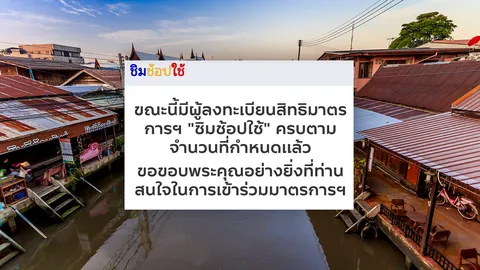 ชิมช้อปใช้

ขณะนี้มีผู้ลงทะเบียนสิทธิมาตรการฯ "ชิมช้อปใช้" ครบตามจำนวนที่กำหนดแล้ว

ขอขอบพระคุณอย่างยิ่งที่ท่านสนใจในการเข้าร่วมมาตรการฯ